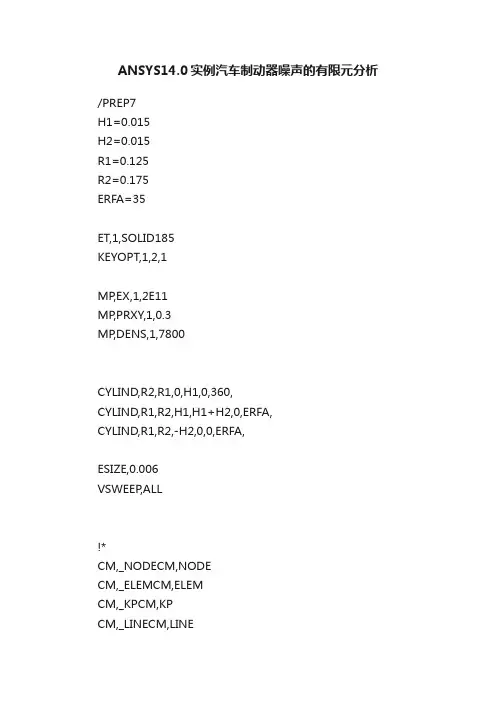 ANSYS14.0实例汽车制动器噪声的有限元分析

/PREP7
H1=0.015
H2=0.015
R1=0.125
R2=0.175
ERFA=35

ET,1,SOLID185
KEYOPT,1,2,1

MP,EX,1,2E11
MP,PRXY,1,0.3
MP,DENS,1,7800

CYLIND,R2,R1,0,H1,0,360,
CYLIND,R1,R2,H1,H1+H2,0,ERFA,
CYLIND,R1,R2,-H2,0,0,ERFA,

ESIZE,0.006
VSWEEP,ALL

!*
CM,_NODECM,NODE
CM,_ELEMCM,ELEM
CM,_KPCM,KP
CM,_LINECM,LINE